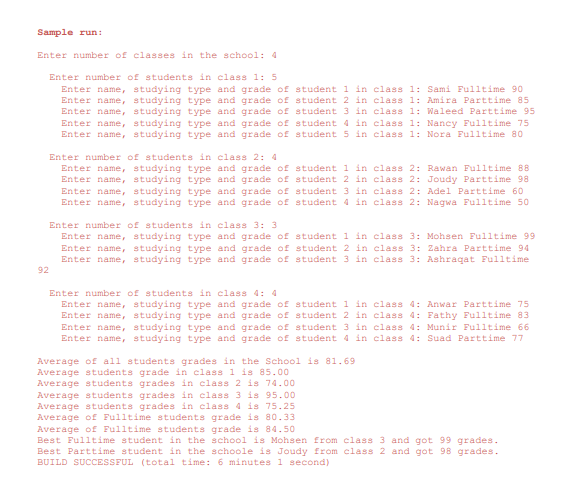 Sample run:

Enter number of classes in the school: 4

Enter number of students in class 1: 5
Enter name, studying type and grade of student 1 in class 1: Sami Fulltime 90
Enter name, studying type and grade of student 2 in class 1: Amira Parttime 85
Enter name, studying type and grade of student 3 in class 1: Waleed Parttime 95
Enter name, studying type and grade of student 4 in class 1: Nancy Fulltime 75
Enter name, studying type and grade of student 5 in class 1: Nora Fulltime 80

Enter number of students in class 2: 4
Enter name, studying type and grade of student 1 in class 2: Rawan Fulltime 88
Enter name, studying type and grade of student 2 in class 2: Joudy Parttime 98
Enter name, studying type and grade of student 3 in class 2: Adel Parttime 60
Enter name, studying type and grade of student 4 in class 2: Nagwa Fulltime 50

Enter number of students in class 3: 3
Enter name, studying type and grade of student 1 in class 3: Mohsen Fulltime 99
Enter name, studying type and grade of student 2 in class 3: Zahra Parttime 94
Enter name, studying type and grade of student 3 in class 3: Ashraqat Fulltime
92

Enter number of students in class 4: 4
Enter name, studying type and grade of student 1 in class 4: Anwar Parttime 75
Enter name, studying type and grade of student 2 in class 4: Fathy Fulltime 83
Enter name, studying type and grade of student 3 in class 4: Munir Fulltime 66
Enter name, studying type and grade of student 4 in class 4: Suad Parttime 77

Average of all students grades in the School is 81.69
Average students grade in class 1 is 85.00
Average students grades in class 2 is 74.00
Average students grades in class 3 is 95.00
Average students grades in class 4 is 75.25
Average of Fulltime students grade is 80.33
Average of Fulltime students grade is 84.50
Best Fulltime student in the school is Mohsen from class 3 and got 99 grades.
Best Parttime student in the schoole is Joudy from class 2 and got 98 grades.
BUILD SUCCESSFUL (total time: 6 minutes 1 second)